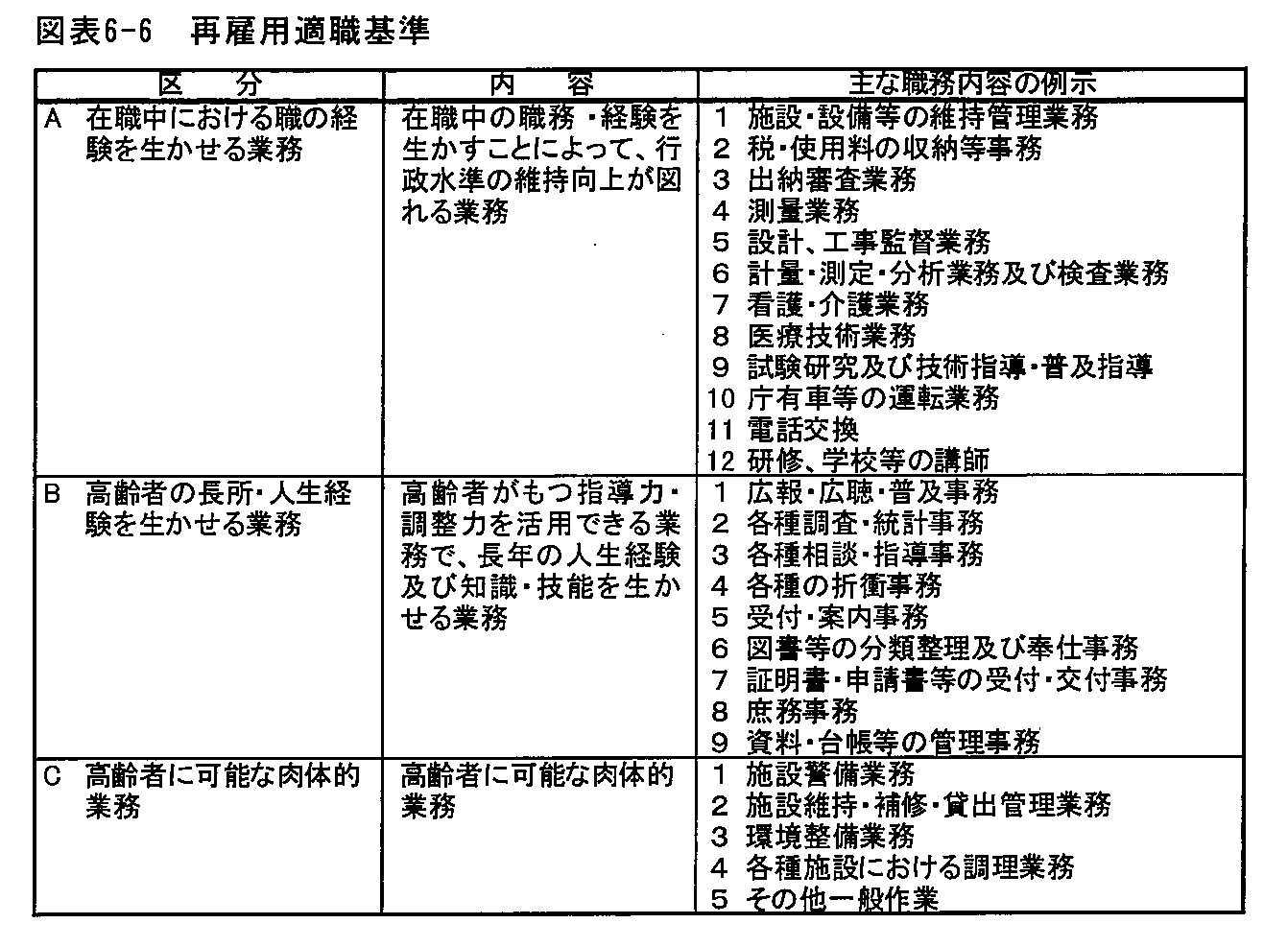 図表6-6　再雇用適職基準

| 区　分 | 内　容 | 主な職務内容の例示 |
|---|---|---|
| A　在職中における職の経験を生かせる業務 | 在職中の職務・経験を生かすことによって、行政水準の維持向上が図れる業務 | 1　施設・設備等の維持管理業務<br>2　税・使用料の収納等事務<br>3　出納審査業務<br>4　測量業務<br>5　設計、工事監督業務<br>6　計量・測定・分析業務及び検査業務<br>7　看護・介護業務<br>8　医療技術業務<br>9　試験研究及び技術指導・普及指導<br>10　庁有車等の運転業務<br>11　電話交換<br>12　研修、学校等の講師 |
| B　高齢者の長所・人生経験を生かせる業務 | 高齢者がもつ指導力・調整力を活用できる業務で、長年の人生経験及び知識・技能を生かせる業務 | 1　広報・広聴・普及事務<br>2　各種調査・統計事務<br>3　各種相談・指導事務<br>4　各種の折衝事務<br>5　受付・案内事務<br>6　図書等の分類整理及び奉仕事務<br>7　証明書・申請書等の受付・交付事務<br>8　庶務事務<br>9　資料・台帳等の管理事務 |
| C　高齢者に可能な肉体的業務 | 高齢者に可能な肉体的業務 | 1　施設警備業務<br>2　施設維持・補修・貸出管理業務<br>3　環境整備業務<br>4　各種施設における調理業務<br>5　その他一般作業 |